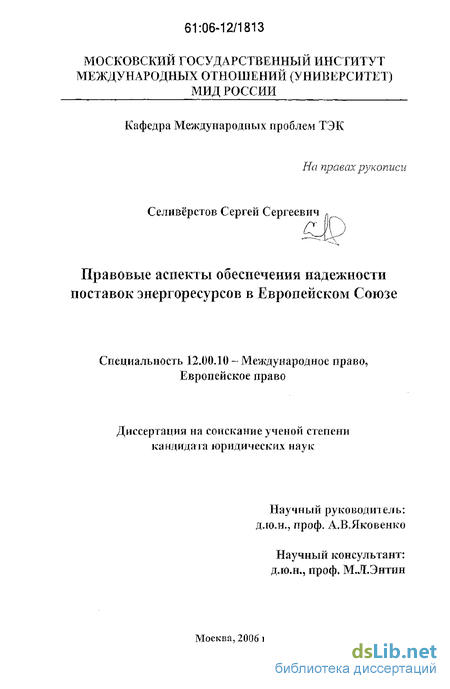 61:06-12/1813

МОСКОВСКИЙ ГОСУДАРСТВЕННЫЙ ИНСТИТУТ МЕЖДУНАРОДНЫХ ОТНОШЕНИЙ (УНИВЕРСИТЕТ) МИД РОССИИ

Кафедра Международных проблем ТЭК

На правах рукописи

Селивёрстов Сергей Сергеевич

Правовые аспекты обеспечения надежности поставок энергоресурсов в Европейском Союзе

Специальность 12.00.10 – Международное право, Европейское право

Диссертация на соискание ученой степени кандидата юридических наук

Научный руководитель:
д.ю.н., проф. А.В.Яковенко

Научный консультант:
д.ю.н., проф. М.Л.Энтин

Москва, 2006 г

dsLib.net
библиотека диссертаций